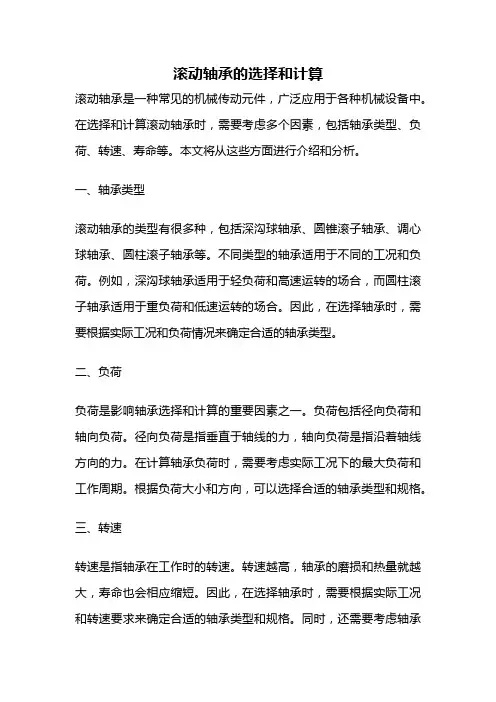 滚动轴承的选择和计算

滚动轴承是一种常见的机械传动元件，广泛应用于各种机械设备中。在选择和计算滚动轴承时，需要考虑多个因素，包括轴承类型、负荷、转速、寿命等。本文将从这些方面进行介绍和分析。

一、轴承类型

滚动轴承的类型有很多种，包括深沟球轴承、圆锥滚子轴承、调心球轴承、圆柱滚子轴承等。不同类型的轴承适用于不同的工况和负荷。例如，深沟球轴承适用于轻负荷和高速运转的场合，而圆柱滚子轴承适用于重负荷和低速运转的场合。因此，在选择轴承时，需要根据实际工况和负荷情况来确定合适的轴承类型。

二、负荷

负荷是影响轴承选择和计算的重要因素之一。负荷包括径向负荷和轴向负荷。径向负荷是指垂直于轴线的力，轴向负荷是指沿着轴线方向的力。在计算轴承负荷时，需要考虑实际工况下的最大负荷和工作周期。根据负荷大小和方向，可以选择合适的轴承类型和规格。

三、转速

转速是指轴承在工作时的转速。转速越高，轴承的磨损和热量就越大，寿命也会相应缩短。因此，在选择轴承时，需要根据实际工况和转速要求来确定合适的轴承类型和规格。同时，还需要考虑轴承